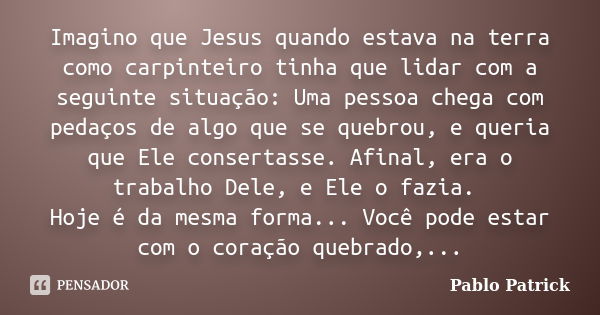 Imagino que Jesus quando estava na terra como carpinteiro tinha que lidar com a seguinte situação: Uma pessoa chega com pedaços de algo que se quebrou, e queria que Ele consertasse. Afinal, era o trabalho Dele, e Ele o fazia.
Hoje é da mesma forma... Você pode estar com o coração quebrado,...

PENSADOR

Pablo Patrick